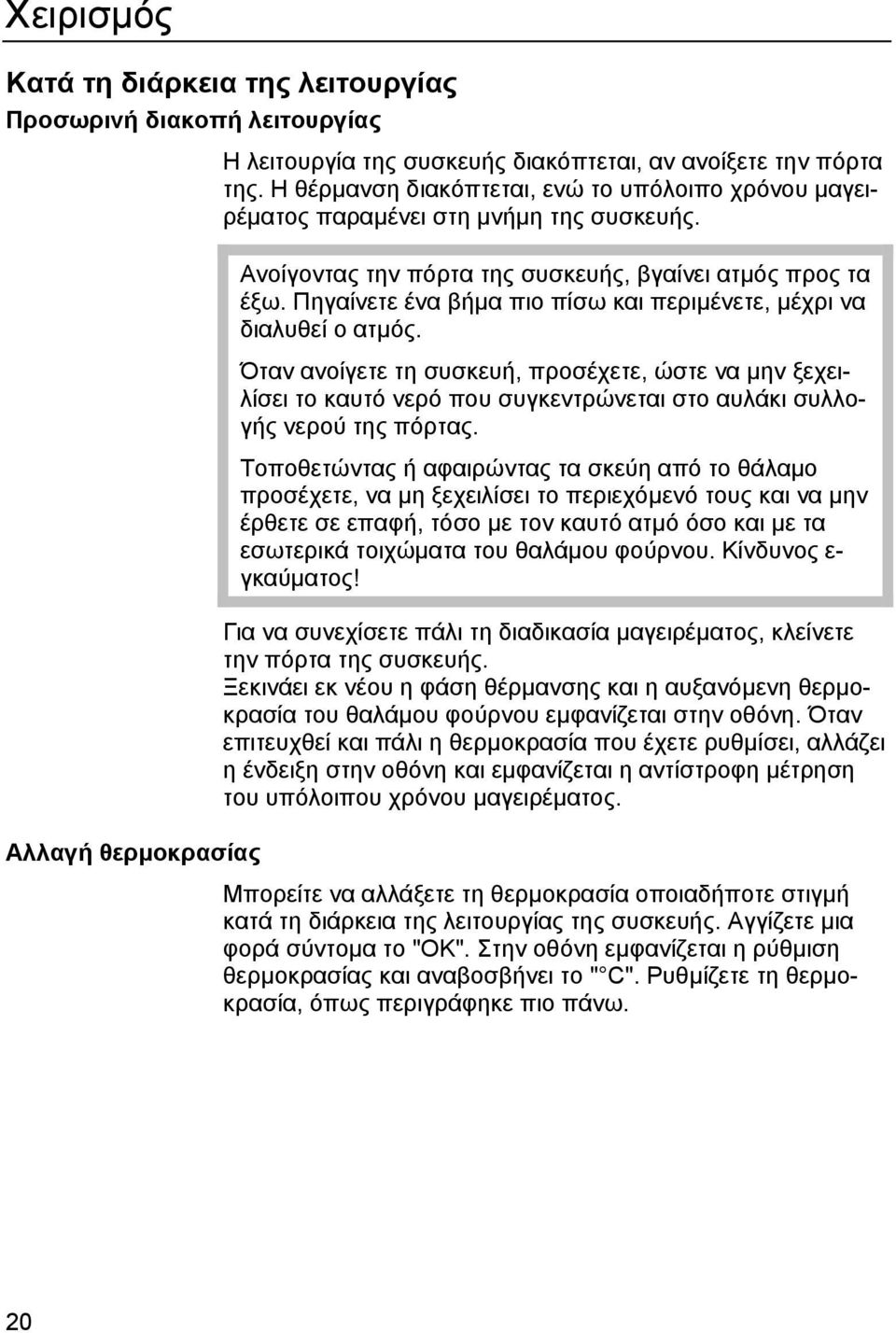 Χειρισμός

Κατά τη διάρκεια της λειτουργίας

Προσωρινή διακοπή λειτουργίας

Η λειτουργία της συσκευής διακόπτεται, αν ανοίξετε την πόρτα της. Η θέρμανση διακόπτεται, ενώ το υπόλοιπο χρόνου μαγειρέματος παραμένει στη μνήμη της συσκευής.

Ανοίγοντας την πόρτα της συσκευής, βγαίνει ατμός προς τα έξω. Πηγαίνετε ένα βήμα πιο πίσω και περιμένετε, μέχρι να διαλυθεί ο ατμός.

Όταν ανοίγετε τη συσκευή, προσέχετε, ώστε να μην ξεχειλίσει το καυτό νερό που συγκεντρώνεται στο αυλάκι συλλογής νερού της πόρτας.

Τοποθετώντας ή αφαιρώντας τα σκεύη από το θάλαμο προσέχετε, να μη ξεχειλίσει το περιεχόμενό τους και να μην έρθετε σε επαφή, τόσο με τον καυτό ατμό όσο και με τα εσωτερικά τοιχώματα του θαλάμου φούρνου. Κίνδυνος εγκαύματος!

Για να συνεχίσετε πάλι τη διαδικασία μαγειρέματος, κλείνετε την πόρτα της συσκευής.
Ξεκινάει εκ νέου η φάση θέρμανσης και η αυξανόμενη θερμοκρασία του θαλάμου φούρνου εμφανίζεται στην οθόνη. Όταν επιτευχθεί και πάλι η θερμοκρασία που έχετε ρυθμίσει, αλλάζει η ένδειξη στην οθόνη και εμφανίζεται η αντίστροφη μέτρηση του υπόλοιπου χρόνου μαγειρέματος.

Αλλαγή θερμοκρασίας

Μπορείτε να αλλάξετε τη θερμοκρασία οποιαδήποτε στιγμή κατά τη διάρκεια της λειτουργίας της συσκευής. Αγγίζετε μια φορά σύντομα το "OK". Στην οθόνη εμφανίζεται η ρύθμιση θερμοκρασίας και αναβοσβήνει το "°C". Ρυθμίζετε τη θερμοκρασία, όπως περιγράφηκε πιο πάνω.

20